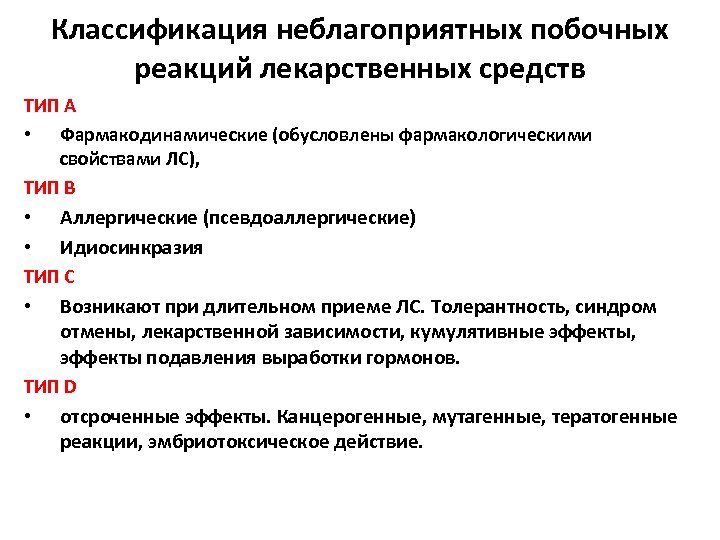 Классификация неблагоприятных побочных реакций лекарственных средств

ТИП А

• Фармакодинамические (обусловлены фармакологическими свойствами ЛС),

ТИП В

• Аллергические (псевдоаллергические)

• Идиосинкразия

ТИП С

• Возникают при длительном приеме ЛС. Толерантность, синдром отмены, лекарственной зависимости, кумулятивные эффекты, эффекты подавления выработки гормонов.

ТИП D

• отсроченные эффекты. Канцерогенные, мутагенные, тератогенные реакции, эмбриотоксическое действие.